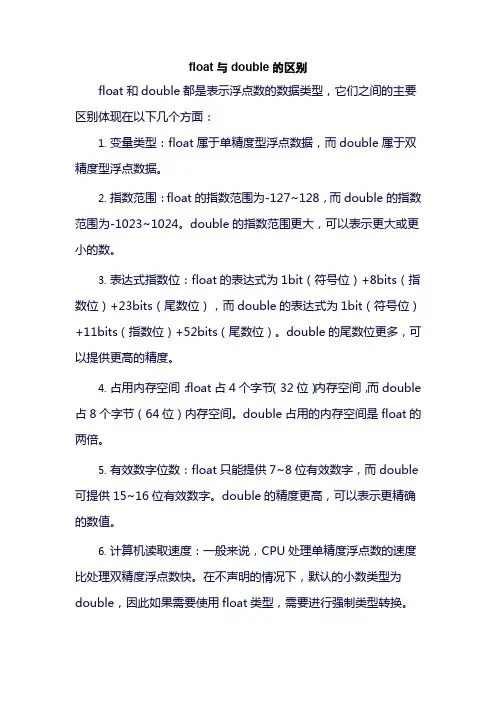 float 与 double 的区别

float 和 double 都是表示浮点数的数据类型，它们之间的主要区别体现在以下几个方面：

1. 变量类型：float 属于单精度型浮点数据，而 double 属于双精度型浮点数据。

2. 指数范围：float 的指数范围为-127~128，而 double 的指数范围为-1023~1024。double 的指数范围更大，可以表示更大或更小的数。

3. 表达式指数位：float 的表达式为 1bit（符号位）+8bits（指数位）+23bits（尾数位），而 double 的表达式为 1bit（符号位）+11bits（指数位）+52bits（尾数位）。double 的尾数位更多，可以提供更高的精度。

4. 占用内存空间：float 占 4 个字节（32 位）内存空间，而 double 占 8 个字节（64 位）内存空间。double 占用的内存空间是 float 的两倍。

5. 有效数字位数：float 只能提供 7~8 位有效数字，而 double 可提供 15~16 位有效数字。double 的精度更高，可以表示更精确的数值。

6. 计算机读取速度：一般来说，CPU 处理单精度浮点数的速度比处理双精度浮点数快。在不声明的情况下，默认的小数类型为 double，因此如果需要使用 float 类型，需要进行强制类型转换。